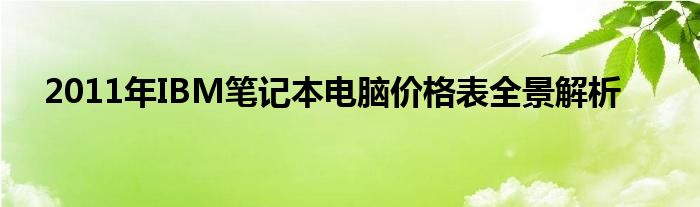 2011年IBM笔记本电脑价格表全景解析